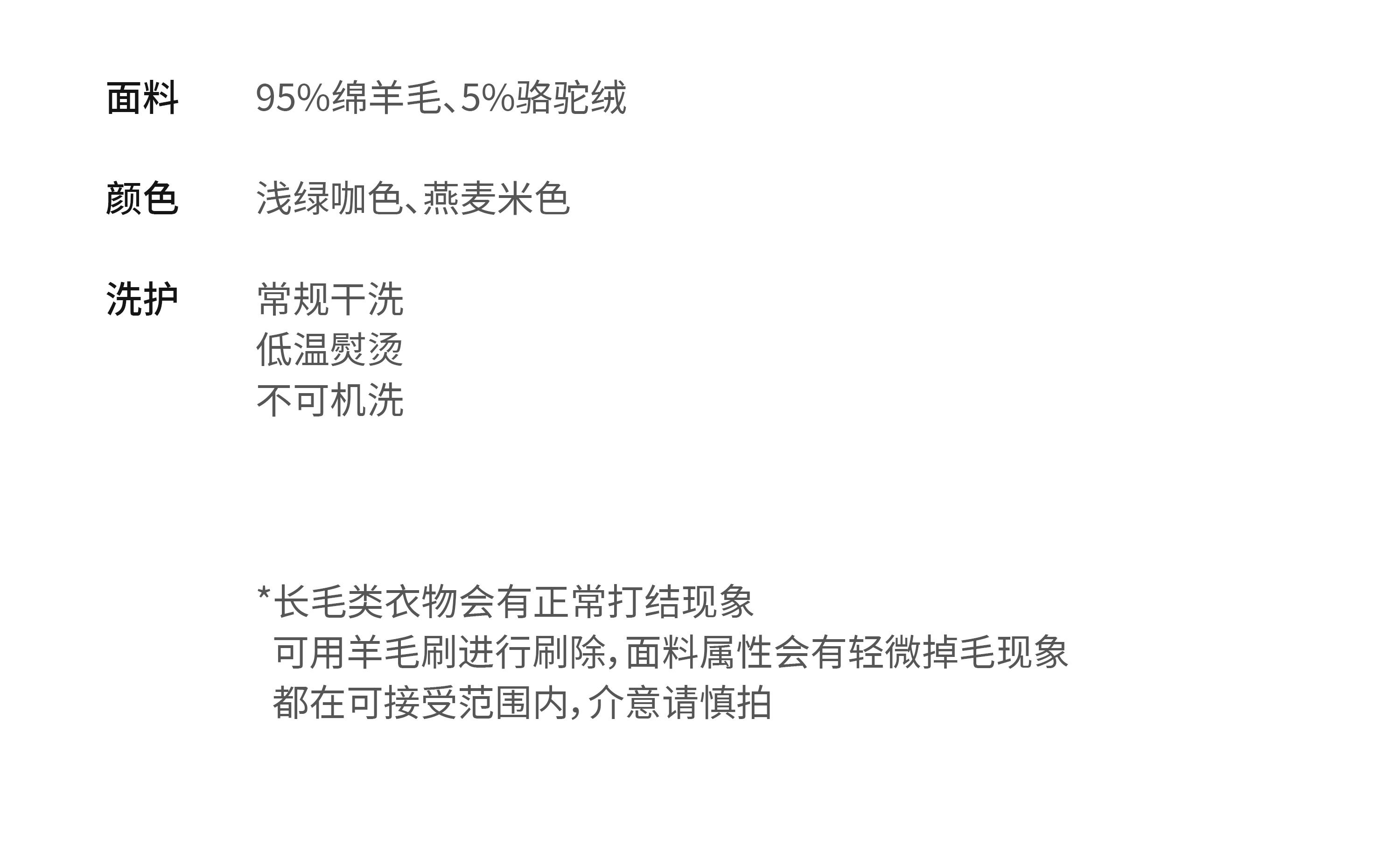 面料 95%绵羊毛、5%骆驼绒

颜色 浅绿咖色、燕麦米色

洗护 常规干洗
低温熨烫
不可机洗

*长毛类衣物会有正常打结现象
可用羊毛刷进行刷除,面料属性会有轻微掉毛现象
都在可接受范围内,介意请慎拍